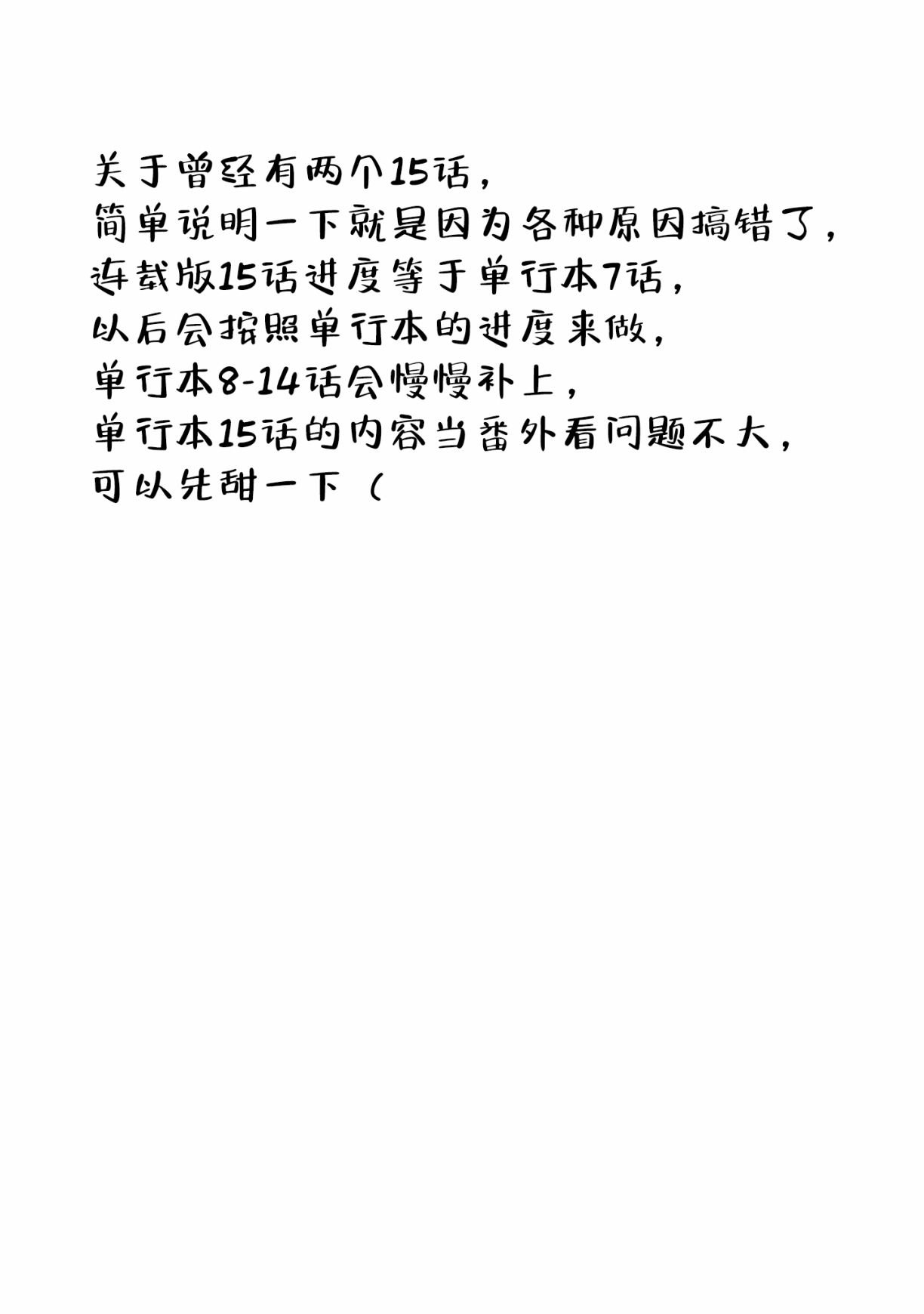 关于曾经有两个15话，
简单说明一下就是因为各种原因搞错了，
连载版15话进度等于单行本7话，
以后会按照单行本的进度来做，
单行本8-14话会慢慢补上，
单行本15话的内容当番外看问题不大，
可以先甜一下（